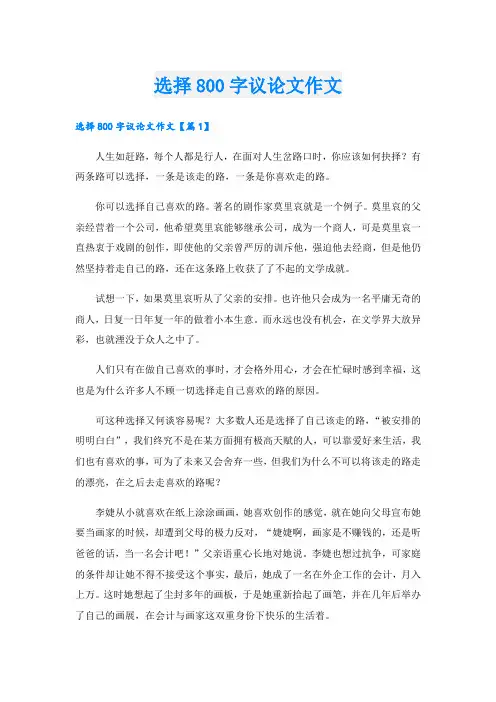 选择800字议论文作文

选择800字议论文作文【篇1】

人生如赶路，每个人都是行人，在面对人生岔路口时，你应该如何抉择？有两条路可以选择，一条是该走的路，一条是你喜欢走的路。

你可以选择自己喜欢的路。著名的剧作家莫里哀就是一个例子。莫里哀的父亲经营着一个公司，他希望莫里哀能够继承公司，成为一个商人，可是莫里哀一直热衷于戏剧的创作，即使他的父亲曾严厉的训斥他，强迫他去经商，但是他仍然坚持着走自己的路，还在这条路上收获了了不起的文学成就。

试想一下，如果莫里哀听从了父亲的安排。也许他只会成为一名平庸无奇的商人，日复一日年复一年的做着小本生意。而永远也没有机会，在文学界大放异彩，也就湮没于众人之中了。

人们只有在做自己喜欢的事时，才会格外用心，才会在忙碌时感到幸福，这也是为什么许多人不顾一切选择走自己喜欢的路的原因。

可这种选择又何谈容易呢？大多数人还是选择了自己该走的路，“被安排的明明白白”，我们终究不是在某方面拥有极高天赋的人，可以靠爱好来生活，我们也有喜欢的事，可为了未来又会舍弃一些，但我们为什么不可以将该走的路走的漂亮，在之后去走喜欢的路呢？

李婕从小就喜欢在纸上涂涂画画，她喜欢创作的感觉，就在她向父母宣布她要当画家的时候，却遭到父母的极力反对，“婕婕啊，画家是不赚钱的，还是听爸爸的话，当一名会计吧！”父亲语重心长地对她说。李婕也想过抗争，可家庭的条件却让她不得不接受这个事实，最后，她成了一名在外企工作的会计，月入上万。这时她想起了尘封多年的画板，于是她重新拾起了画笔，并在几年后举办了自己的画展，在会计与画家这双重身份下快乐的生活着。